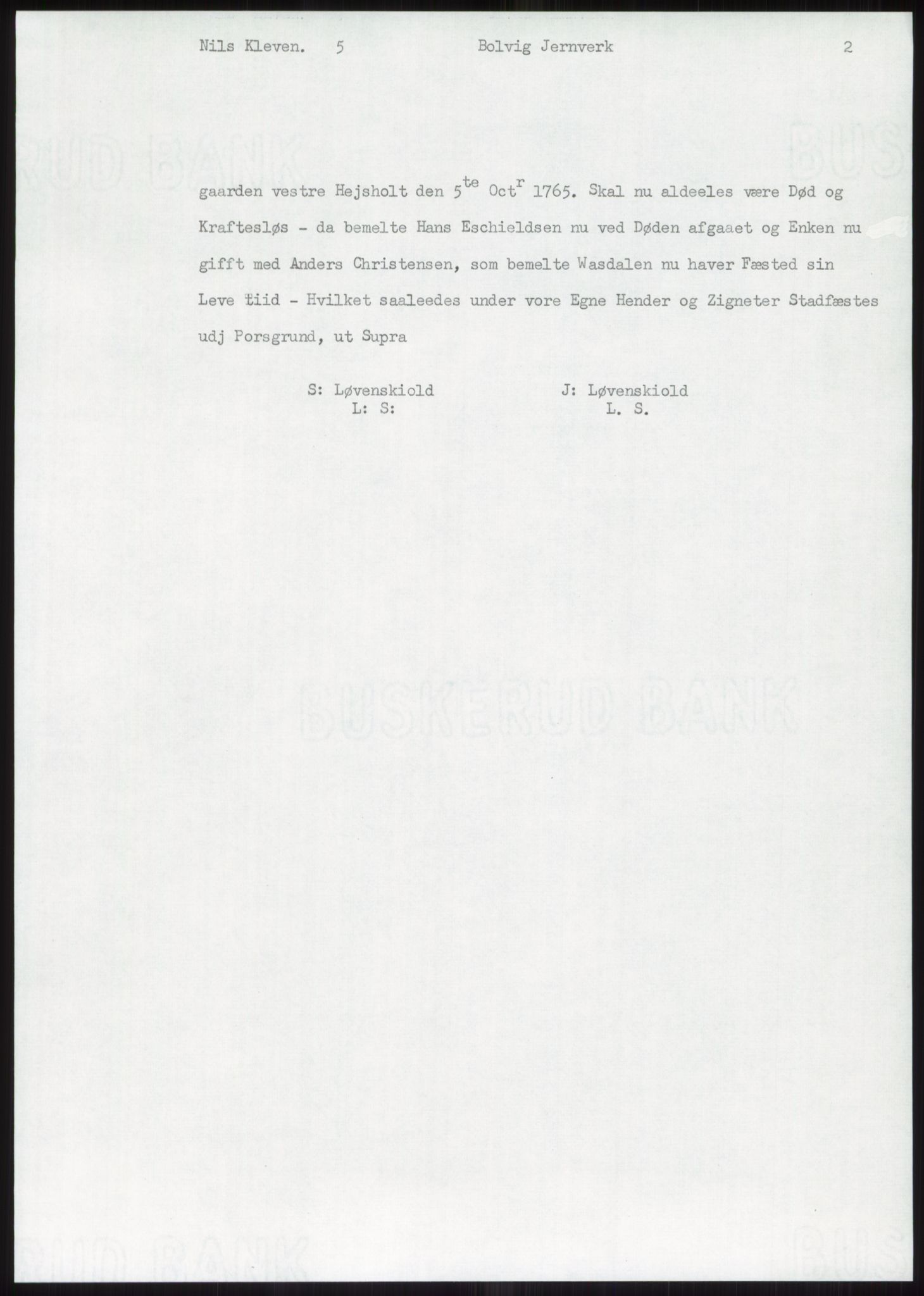 Nils Kleven. 5 Bolvig Jernverk 2

gaarden vestre Hejsholt den 5$^{te}$ Oct$^{r}$ 1765. Skal nu aldeeles være Død og Kraftesløs - da bemelte Hans Eschieldsen nu ved Døden afgaaet og Enken nu gifft med Anders Christensen, som bemelte Wasdalen nu haver Fæsted sin Leve tiid - Hvilket saaleedes under vore Egne Hender og Zigneter Stadfæstes udj Porsgrund, ut Supra

S: Løvenskiold
L: S:

J: Løvenskiold
L. S.

BUSKERUD BANK